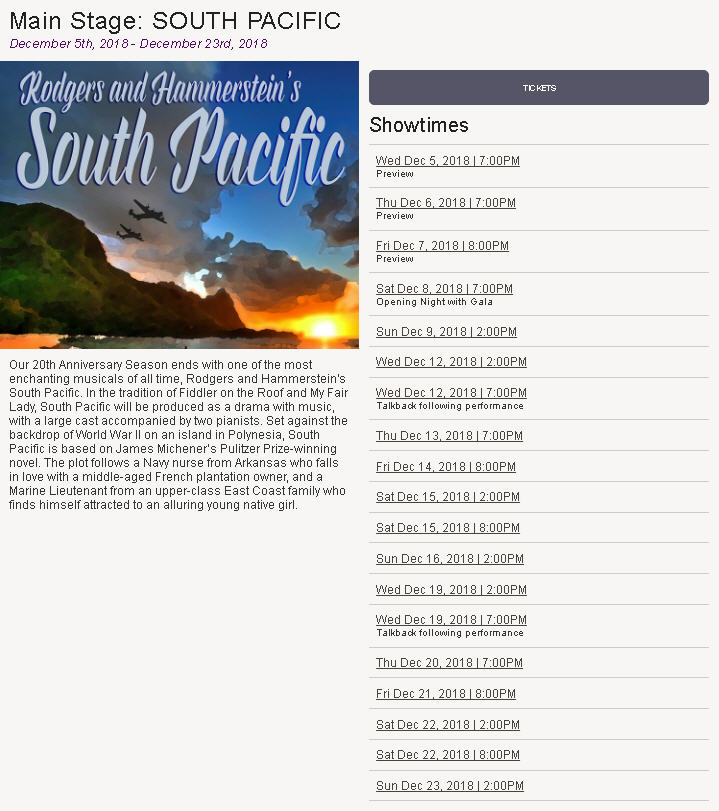 Main Stage: SOUTH PACIFIC
December 5th, 2018 - December 23rd, 2018

Rodgers and Hammerstein's
South Pacific

Our 20th Anniversary Season ends with one of the most enchanting musicals of all time, Rodgers and Hammerstein's South Pacific. In the tradition of Fiddler on the Roof and My Fair Lady, South Pacific will be produced as a drama with music, with a large cast accompanied by two pianists. Set against the backdrop of World War II on an island in Polynesia, South Pacific is based on James Michener's Pulitzer Prize-winning novel. The plot follows a Navy nurse from Arkansas who falls in love with a middle-aged French plantation owner, and a Marine Lieutenant from an upper-class East Coast family who finds himself attracted to an alluring young native girl.

TICKETS

Showtimes

Wed Dec 5, 2018 | 7:00PM
Preview

Thu Dec 6, 2018 | 7:00PM
Preview

Fri Dec 7, 2018 | 8:00PM
Preview

Sat Dec 8, 2018 | 7:00PM
Opening Night with Gala

Sun Dec 9, 2018 | 2:00PM

Wed Dec 12, 2018 | 2:00PM

Wed Dec 12, 2018 | 7:00PM
Talkback following performance

Thu Dec 13, 2018 | 7:00PM

Fri Dec 14, 2018 | 8:00PM

Sat Dec 15, 2018 | 2:00PM

Sat Dec 15, 2018 | 8:00PM

Sun Dec 16, 2018 | 2:00PM

Wed Dec 19, 2018 | 2:00PM

Wed Dec 19, 2018 | 7:00PM
Talkback following performance

Thu Dec 20, 2018 | 7:00PM

Fri Dec 21, 2018 | 8:00PM

Sat Dec 22, 2018 | 2:00PM

Sat Dec 22, 2018 | 8:00PM

Sun Dec 23, 2018 | 2:00PM